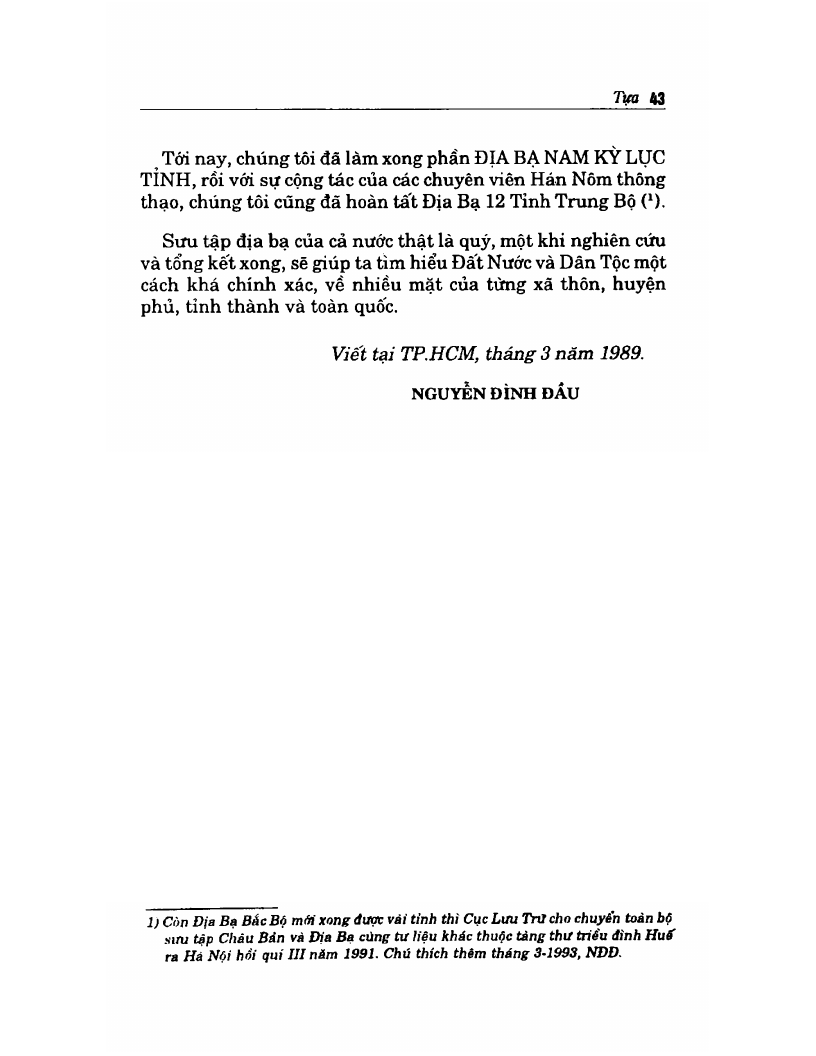 Tựa 43

Tới nay, chúng tôi đã làm xong phần ĐỊA BẠ NAM KỲ LỤC TỈNH, rồi với sự cộng tác của các chuyên viên Hán Nôm thông thạo, chúng tôi cũng đã hoàn tất Địa Bạ 12 Tỉnh Trung Bộ ($^1$).

Sưu tập địa bạ của cả nước thật là quý, một khi nghiên cứu và tổng kết xong, sẽ giúp ta tìm hiểu Đất Nước và Dân Tộc một cách khá chính xác, về nhiều mặt của từng xã thôn, huyện phủ, tỉnh thành và toàn quốc.

Viết tại TP.HCM, tháng 3 năm 1989.

NGUYỄN ĐÌNH ĐẦU

1) Còn Địa Bạ Bắc Bộ mới xong được vài tỉnh thì Cục Lưu Trữ cho chuyển toàn bộ sưu tập Châu Bản và Địa Bạ cùng tư liệu khác thuộc tàng thư triều đình Huế ra Hà Nội hồi quí III năm 1991. Chú thích thêm tháng 3-1993, NĐĐ.